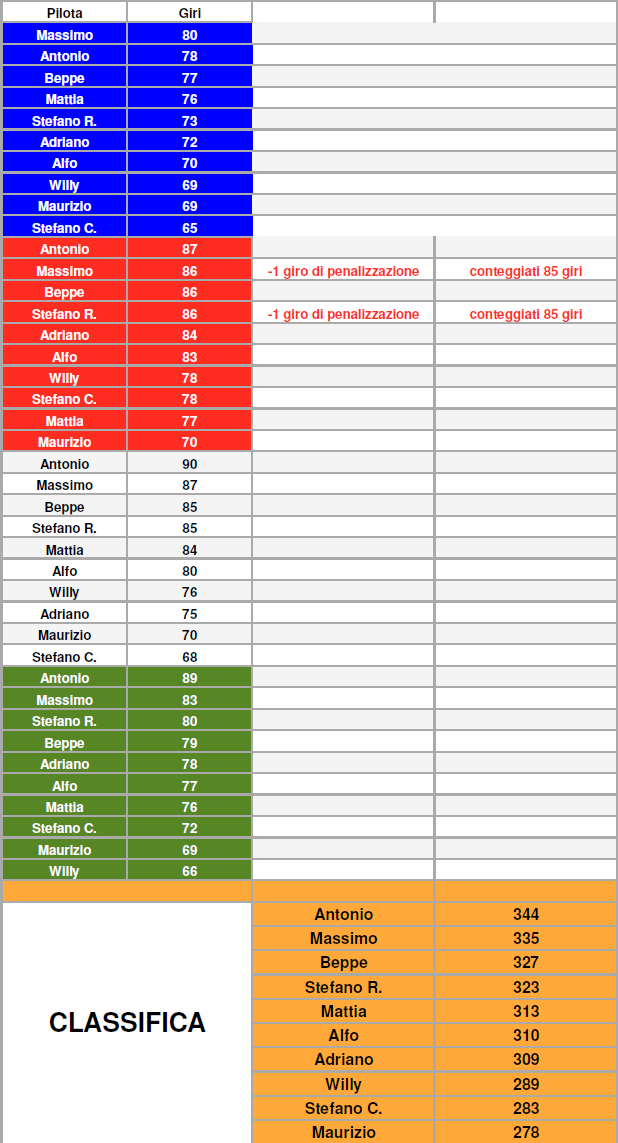 | Pilota | Giri | | |
|---|---|---|---|
| Massimo | 80 | | |
| Antonio | 78 | | |
| Beppe | 77 | | |
| Mattia | 76 | | |
| Stefano R. | 73 | | |
| Adriano | 72 | | |
| Alfo | 70 | | |
| Willy | 69 | | |
| Maurizio | 69 | | |
| Stefano C. | 65 | | |
| Antonio | 87 | | |
| Massimo | 86 | -1 giro di penalizzazione | conteggiati 85 giri |
| Beppe | 86 | | |
| Stefano R. | 86 | -1 giro di penalizzazione | conteggiati 85 giri |
| Adriano | 84 | | |
| Alfo | 83 | | |
| Willy | 78 | | |
| Stefano C. | 78 | | |
| Mattia | 77 | | |
| Maurizio | 70 | | |
| Antonio | 90 | | |
| Massimo | 87 | | |
| Beppe | 85 | | |
| Stefano R. | 85 | | |
| Mattia | 84 | | |
| Alfo | 80 | | |
| Willy | 76 | | |
| Adriano | 75 | | |
| Maurizio | 70 | | |
| Stefano C. | 68 | | |
| Antonio | 89 | | |
| Massimo | 83 | | |
| Stefano R. | 80 | | |
| Beppe | 79 | | |
| Adriano | 78 | | |
| Alfo | 77 | | |
| Mattia | 76 | | |
| Stefano C. | 72 | | |
| Maurizio | 69 | | |
| Willy | 66 | | |

CLASSIFICA

| | |
|---|---|
| Antonio | 344 |
| Massimo | 335 |
| Beppe | 327 |
| Stefano R. | 323 |
| Mattia | 313 |
| Alfo | 310 |
| Adriano | 309 |
| Willy | 289 |
| Stefano C. | 283 |
| Maurizio | 278 |